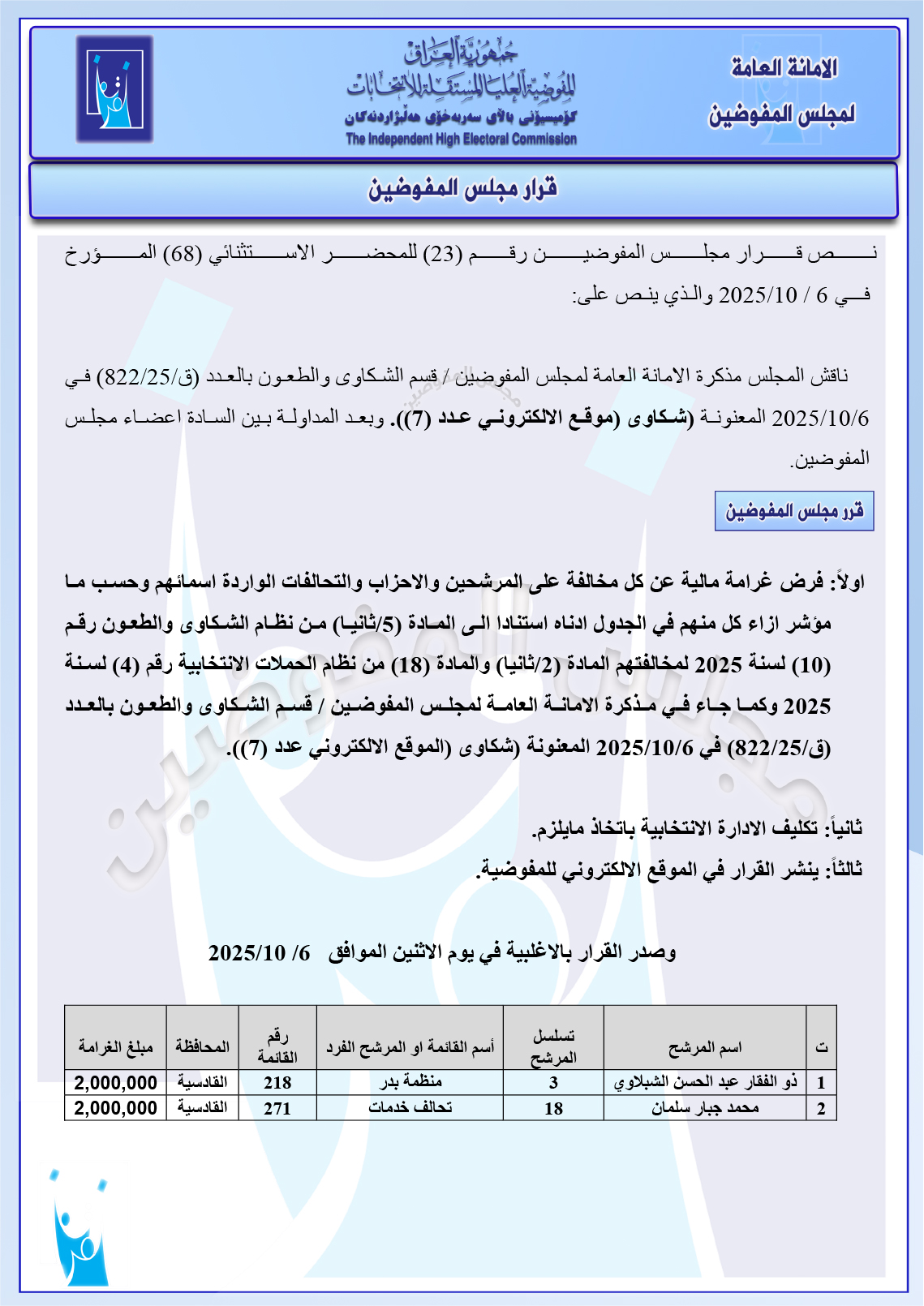 الامانة العامة
لمجلس المفوضين

جمهورية العراق
المفوضية العليا المستقلة للانتخابات
كۆمیسیۆنی باڵای سەربەخۆی هەڵبژاردنەکان
The Independent High Electoral Commission

قرار مجلس المفوضين

نص قرار مجلس المفوضين رقم (23) للمحضر الاستثنائي (68) المؤرخ في 6 / 2025/10 والذي ينص على:

ناقش المجلس مذكرة الامانة العامة لمجلس المفوضين / قسم الشكاوى والطعون بالعدد (ق/822/25) في 2025/10/6 المعنونة (شكاوى (موقع الالكتروني عدد (7)). وبعد المداولة بين السادة اعضاء مجلس المفوضين.

قرر مجلس المفوضين

اولاً: فرض غرامة مالية عن كل مخالفة على المرشحين والاحزاب والتحالفات الواردة اسمائهم وحسب ما مؤشر ازاء كل منهم في الجدول ادناه استنادا الى المادة (5/ثانيا) من نظام الشكاوى والطعون رقم (10) لسنة 2025 لمخالفتهم المادة (2/ثانيا) والمادة (18) من نظام الحملات الانتخابية رقم (4) لسنة 2025 وكما جاء في مذكرة الامانة العامة لمجلس المفوضين / قسم الشكاوى والطعون بالعدد (ق/822/25) في 2025/10/6 المعنونة (شكاوى (الموقع الالكتروني عدد (7)).

ثانياً: تكليف الادارة الانتخابية باتخاذ مايلزم.
ثالثاً: ينشر القرار في الموقع الالكتروني للمفوضية.

وصدر القرار بالاغلبية في يوم الاثنين الموافق 6/ 2025/10

| ت | اسم المرشح | تسلسل المرشح | أسم القائمة او المرشح الفرد | رقم القائمة | المحافظة | مبلغ الغرامة |
|---|---|---|---|---|---|---|
| 1 | ذو الفقار عبد الحسن الشبلاوي | 3 | منظمة بدر | 218 | القادسية | 2,000,000 |
| 2 | محمد جبار سلمان | 18 | تحالف خدمات | 271 | القادسية | 2,000,000 |

مجلس المفوضين